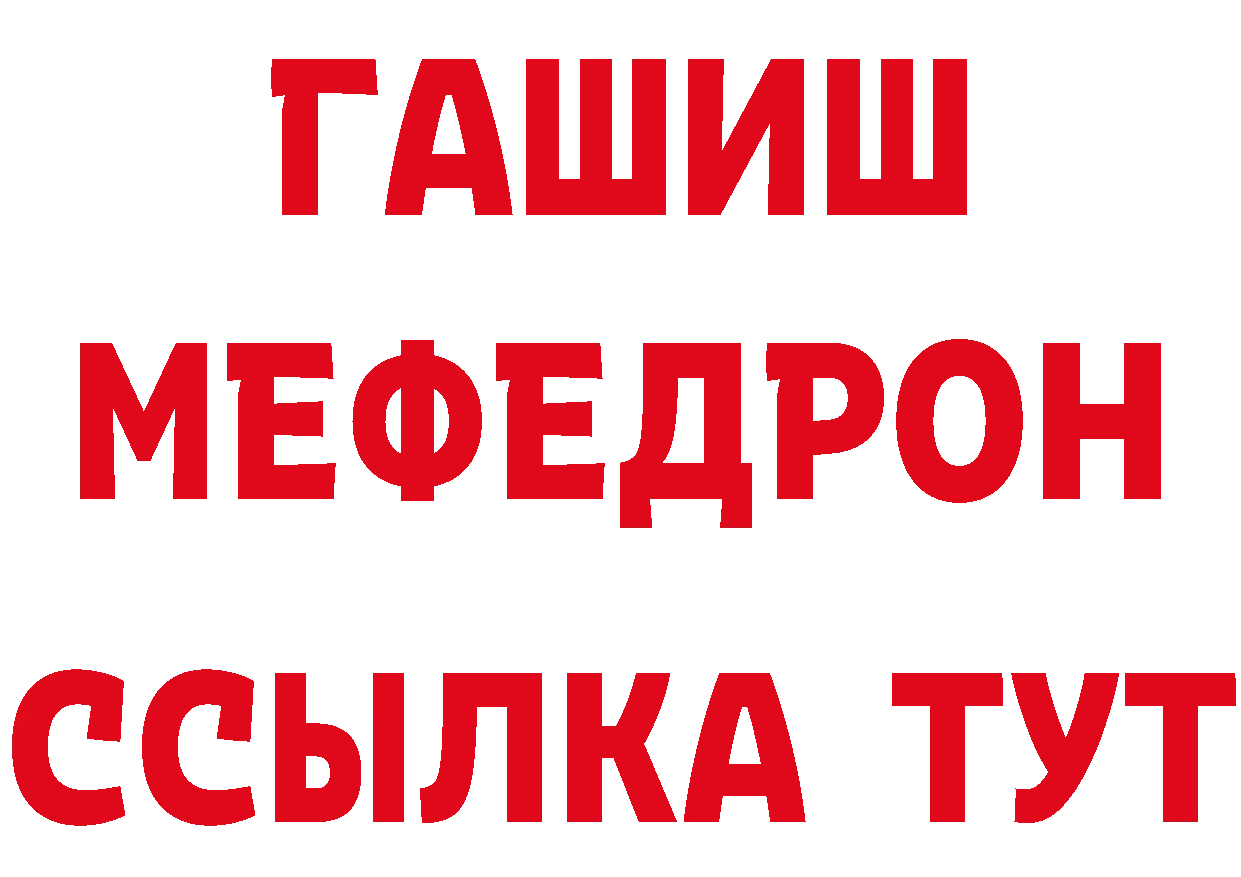 ГАШИШ
МЕФЕДРОН
ССЫЛКА ТУТ